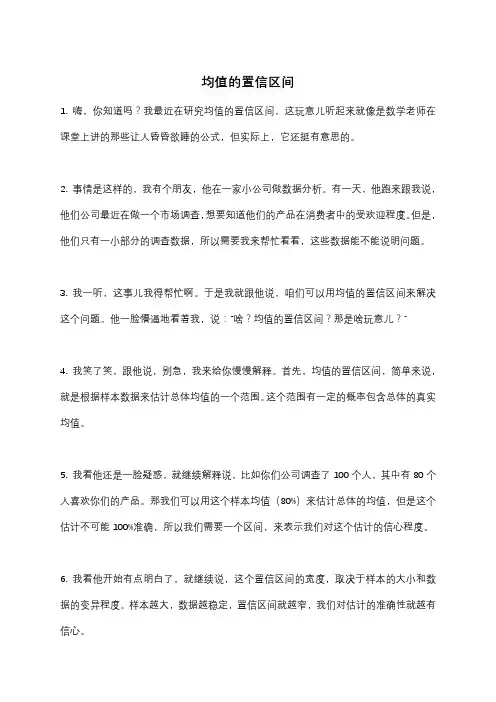 均值的置信区间

1. 嗨，你知道吗？我最近在研究均值的置信区间。这玩意儿听起来就像是数学老师在课堂上讲的那些让人昏昏欲睡的公式，但实际上，它还挺有意思的。

2. 事情是这样的，我有个朋友，他在一家小公司做数据分析。有一天，他跑来跟我说，他们公司最近在做一个市场调查，想要知道他们的产品在消费者中的受欢迎程度。但是，他们只有一小部分的调查数据，所以需要我来帮忙看看，这些数据能不能说明问题。

3. 我一听，这事儿我得帮忙啊。于是我就跟他说，咱们可以用均值的置信区间来解决这个问题。他一脸懵逼地看着我，说："啥？均值的置信区间？那是啥玩意儿？"

4. 我笑了笑，跟他说，别急，我来给你慢慢解释。首先，均值的置信区间，简单来说，就是根据样本数据来估计总体均值的一个范围。这个范围有一定的概率包含总体的真实均值。

5. 我看他还是一脸疑惑，就继续解释说，比如你们公司调查了 100 个人，其中有 80 个人喜欢你们的产品。那我们可以用这个样本均值（80%）来估计总体的均值，但是这个估计不可能 100%准确，所以我们需要一个区间，来表示我们对这个估计的信心程度。

6. 我看他开始有点明白了，就继续说，这个置信区间的宽度，取决于样本的大小和数据的变异程度。样本越大，数据越稳定，置信区间就越窄，我们对估计的准确性就越有信心。